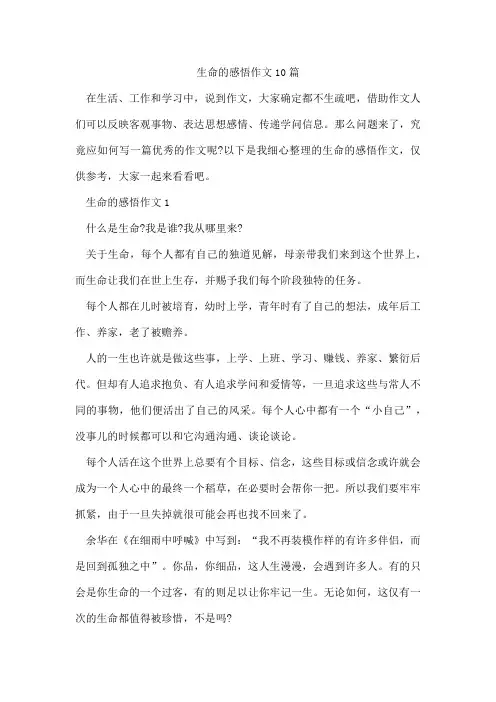 生命的感悟作文10篇

在生活、工作和学习中，说到作文，大家确定都不生疏吧，借助作文人们可以反映客观事物、表达思想感情、传递学问信息。那么问题来了，究竟应如何写一篇优秀的作文呢?以下是我细心整理的生命的感悟作文，仅供参考，大家一起来看看吧。

生命的感悟作文1

什么是生命?我是谁?我从哪里来?

关于生命，每个人都有自己的独道见解，母亲带我们来到这个世界上，而生命让我们在世上生存，并赐予我们每个阶段独特的任务。

每个人都在儿时被培育，幼时上学，青年时有了自己的想法，成年后工作、养家，老了被赡养。

人的一生也许就是做这些事，上学、上班、学习、赚钱、养家、繁衍后代。但却有人追求抱负、有人追求学问和爱情等，一旦追求这些与常人不同的事物，他们便活出了自己的风采。每个人心中都有一个“小自己”，没事儿的时候都可以和它沟通沟通、谈论谈论。

每个人活在这个世界上总要有个目标、信念，这些目标或信念或许就会成为一个人心中的最终一个稻草，在必要时会帮你一把。所以我们要牢牢抓紧，由于一旦失掉就很可能会再也找不回来了。

余华在《在细雨中呼喊》中写到：“我不再装模作样的有许多伴侣，而是回到孤独之中”。你品，你细品，这人生漫漫，会遇到许多人。有的只会是你生命的一个过客，有的则足以让你牢记一生。无论如何，这仅有一次的生命都值得被珍惜，不是吗?